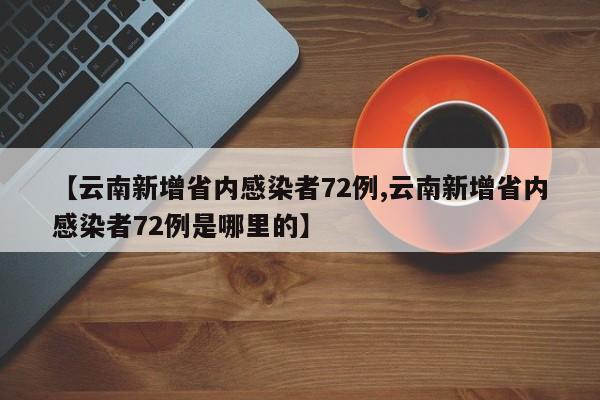 【云南新增省内感染者72例,云南新增省内感染者72例是哪里的】